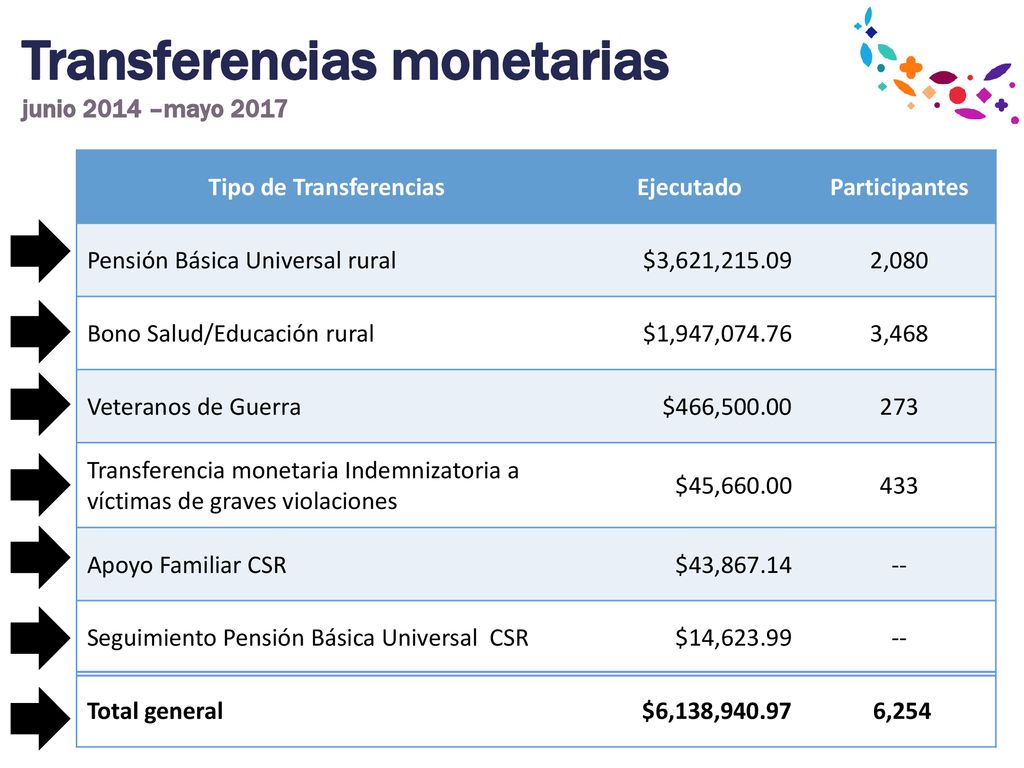 Transferencias monetarias
junio 2014 –mayo 2017

| Tipo de Transferencias | Ejecutado | Participantes |
|---|---|---|
| Pensión Básica Universal rural | \$3,621,215.09 | 2,080 |
| Bono Salud/Educación rural | \$1,947,074.76 | 3,468 |
| Veteranos de Guerra | \$466,500.00 | 273 |
| Transferencia monetaria Indemnizatoria a víctimas de graves violaciones | \$45,660.00 | 433 |
| Apoyo Familiar CSR | \$43,867.14 | -- |
| Seguimiento Pensión Básica Universal CSR | \$14,623.99 | -- |
| Total general | \$6,138,940.97 | 6,254 |